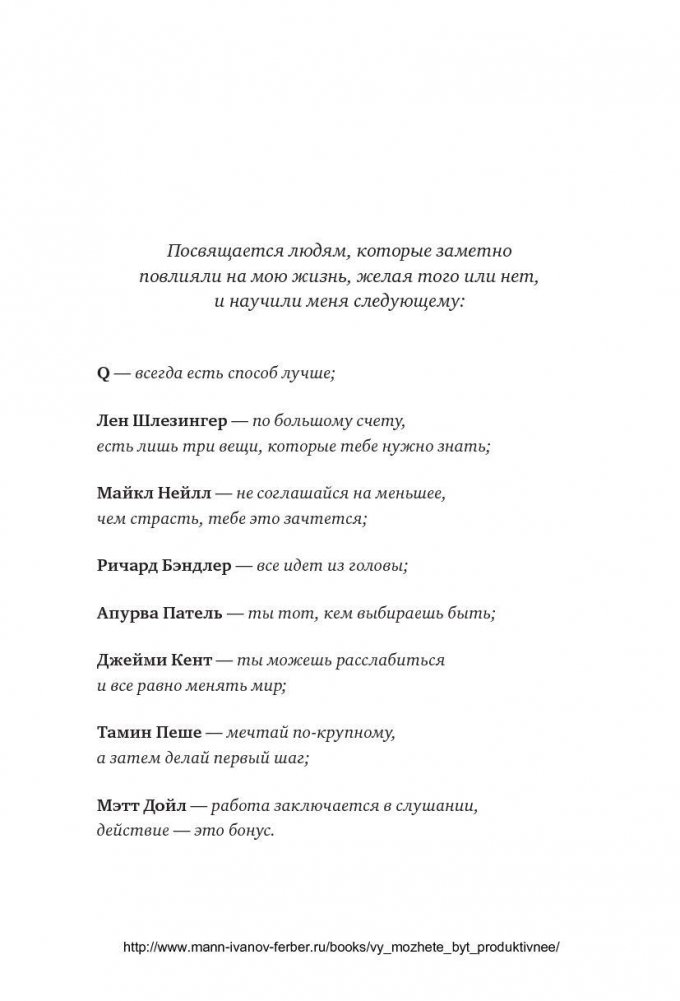 Посвящается людям, которые заметно повлияли на мою жизнь, желая того или нет, и научили меня следующему:

Q — всегда есть способ лучше;

Лен Шлезингер — по большому счету, есть лишь три вещи, которые тебе нужно знать;

Майкл Нейлл — не соглашайся на меньшее, чем страсть, тебе это зачтется;

Ричард Бэндлер — все идет из головы;

Апурва Патель — ты тот, кем выбираешь быть;

Джейми Кент — ты можешь расслабиться и все равно менять мир;

Тамин Пеше — мечтай по-крупному, а затем делай первый шаг;

Мэтт Дойл — работа заключается в слушании, действие — это бонус.

http://www.mann-ivanov-ferber.ru/books/vy_mozhete_byt_produktivnee/